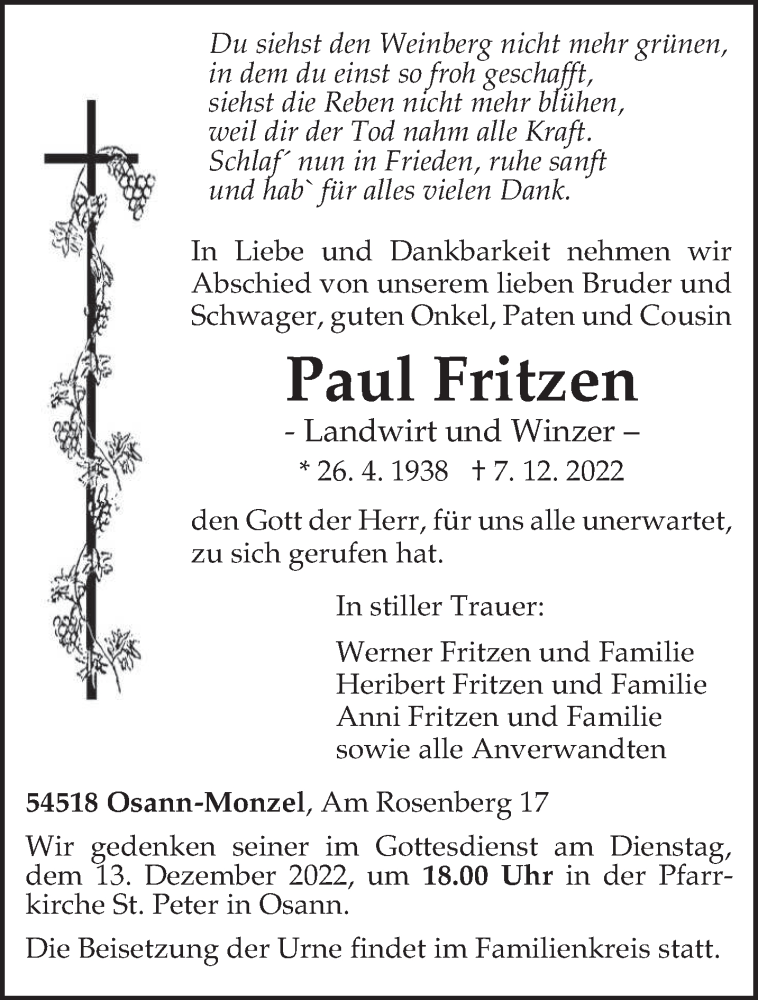 Du siehst den Weinberg nicht mehr grünen, in dem du einst so froh geschafft, siehst die Reben nicht mehr blühen, weil dir der Tod nahm alle Kraft. Schlaf´ nun in Frieden, ruhe sanft und hab` für alles vielen Dank.

In Liebe und Dankbarkeit nehmen wir Abschied von unserem lieben Bruder und Schwager, guten Onkel, Paten und Cousin

Paul Fritzen

- Landwirt und Winzer –

* 26. 4. 1938 † 7. 12. 2022

den Gott der Herr, für uns alle unerwartet, zu sich gerufen hat.

In stiller Trauer:

Werner Fritzen und Familie
Heribert Fritzen und Familie
Anni Fritzen und Familie
sowie alle Anverwandten

54518 Osann-Monzel, Am Rosenberg 17

Wir gedenken seiner im Gottesdienst am Dienstag, dem 13. Dezember 2022, um 18.00 Uhr in der Pfarrkirche St. Peter in Osann.

Die Beisetzung der Urne findet im Familienkreis statt.